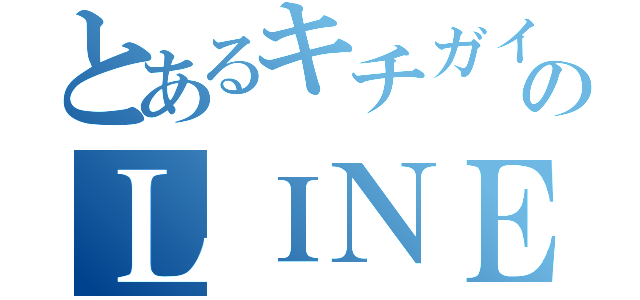 とあるキチガイの
ＬＩＮＥ